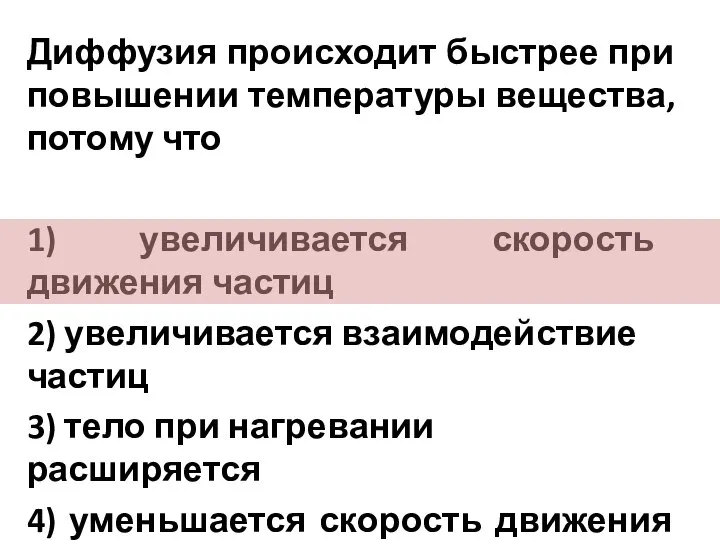 Диффузия происходит быстрее при повышении температуры вещества, потому что

1) увеличивается скорость движения частиц

2) увеличивается взаимодействие частиц

3) тело при нагревании расширяется

4) уменьшается скорость движения